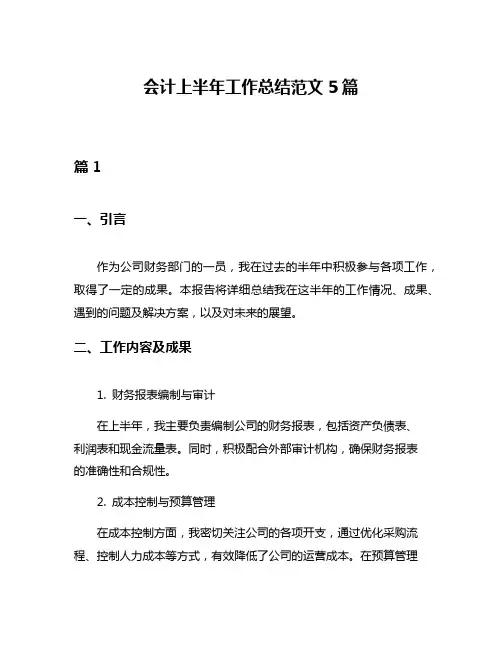 会计上半年工作总结范文 5 篇

篇 1

一、引言

作为公司财务部门的一员，我在过去的半年中积极参与各项工作，取得了一定的成果。本报告将详细总结我在这半年的工作情况、成果、遇到的问题及解决方案，以及对未来的展望。

二、工作内容及成果

1. 财务报表编制与审计

在上半年，我主要负责编制公司的财务报表，包括资产负债表、利润表和现金流量表。同时，积极配合外部审计机构，确保财务报表的准确性和合规性。

2. 成本控制与预算管理

在成本控制方面，我密切关注公司的各项开支，通过优化采购流程、控制人力成本等方式，有效降低了公司的运营成本。在预算管理